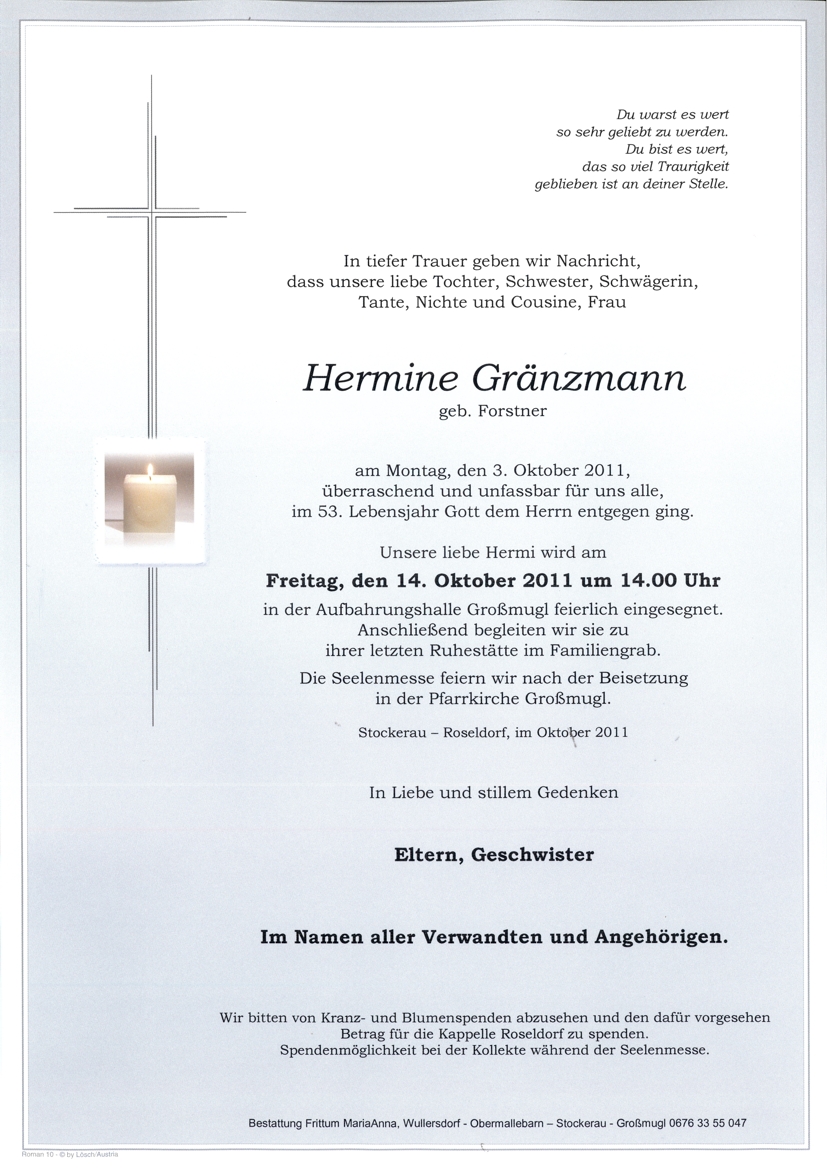 Du warst es wert
so sehr geliebt zu werden.
Du bist es wert,
das so viel Traurigkeit
geblieben ist an deiner Stelle.

In tiefer Trauer geben wir Nachricht,
dass unsere liebe Tochter, Schwester, Schwägerin,
Tante, Nichte und Cousine, Frau

Hermine Gränzmann
geb. Forstner

am Montag, den 3. Oktober 2011,
überraschend und unfassbar für uns alle,
im 53. Lebensjahr Gott dem Herrn entgegen ging.

Unsere liebe Hermi wird am
Freitag, den 14. Oktober 2011 um 14.00 Uhr
in der Aufbahrungshalle Großmugl feierlich eingesegnet.
Anschließend begleiten wir sie zu
ihrer letzten Ruhestätte im Familiengrab.

Die Seelenmesse feiern wir nach der Beisetzung
in der Pfarrkirche Großmugl.

Stockerau – Roseldorf, im Oktober 2011

In Liebe und stillem Gedenken

Eltern, Geschwister

Im Namen aller Verwandten und Angehörigen.

Wir bitten von Kranz- und Blumenspenden abzusehen und den dafür vorgesehen
Betrag für die Kappelle Roseldorf zu spenden.
Spendenmöglichkeit bei der Kollekte während der Seelenmesse.

Bestattung Frittum MariaAnna, Wullersdorf - Obermallebarn – Stockerau - Großmugl 0676 33 55 047

Roman 10 - © by Lösch/Austria